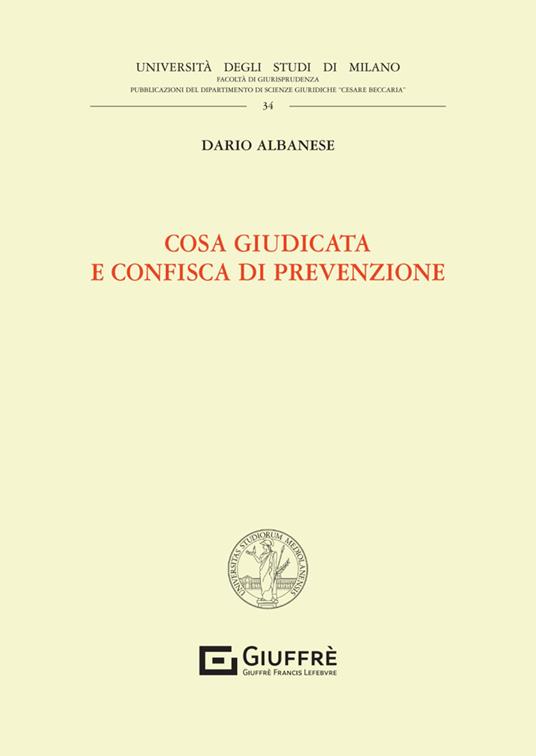 UNIVERSITÀ DEGLI STUDI DI MILANO
FACOLTÀ DI GIURISPRUDENZA
PUBBLICAZIONI DEL DIPARTIMENTO DI SCIENZE GIURIDICHE "CESARE BECCARIA"

34

DARIO ALBANESE

COSA GIUDICATA
E CONFISCA DI PREVENZIONE

UNIVERSITAS STUDIORUM MEDIOLANENSIS

GIUFFRÈ
GIUFFRÈ FRANCIS LEFEBVRE